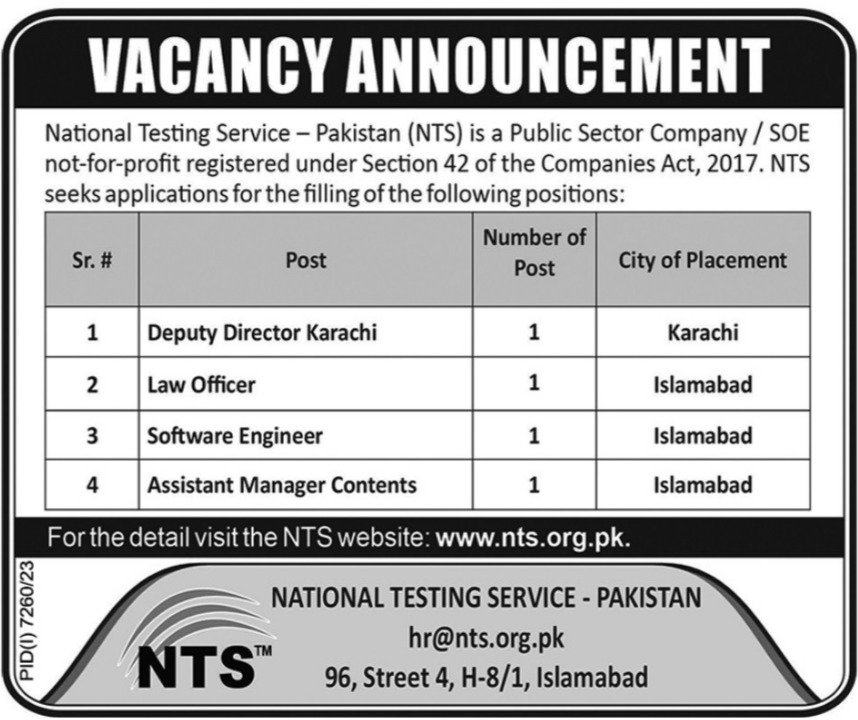 VACANCY ANNOUNCEMENT

National Testing Service – Pakistan (NTS) is a Public Sector Company / SOE not-for-profit registered under Section 42 of the Companies Act, 2017. NTS seeks applications for the filling of the following positions:

| Sr. # | Post | Number of Post | City of Placement |
|---|---|---|---|
| 1 | Deputy Director Karachi | 1 | Karachi |
| 2 | Law Officer | 1 | Islamabad |
| 3 | Software Engineer | 1 | Islamabad |
| 4 | Assistant Manager Contents | 1 | Islamabad |

For the detail visit the NTS website: www.nts.org.pk.

PID(I) 7260/23

NTS™

NATIONAL TESTING SERVICE - PAKISTAN
hr@nts.org.pk
96, Street 4, H-8/1, Islamabad